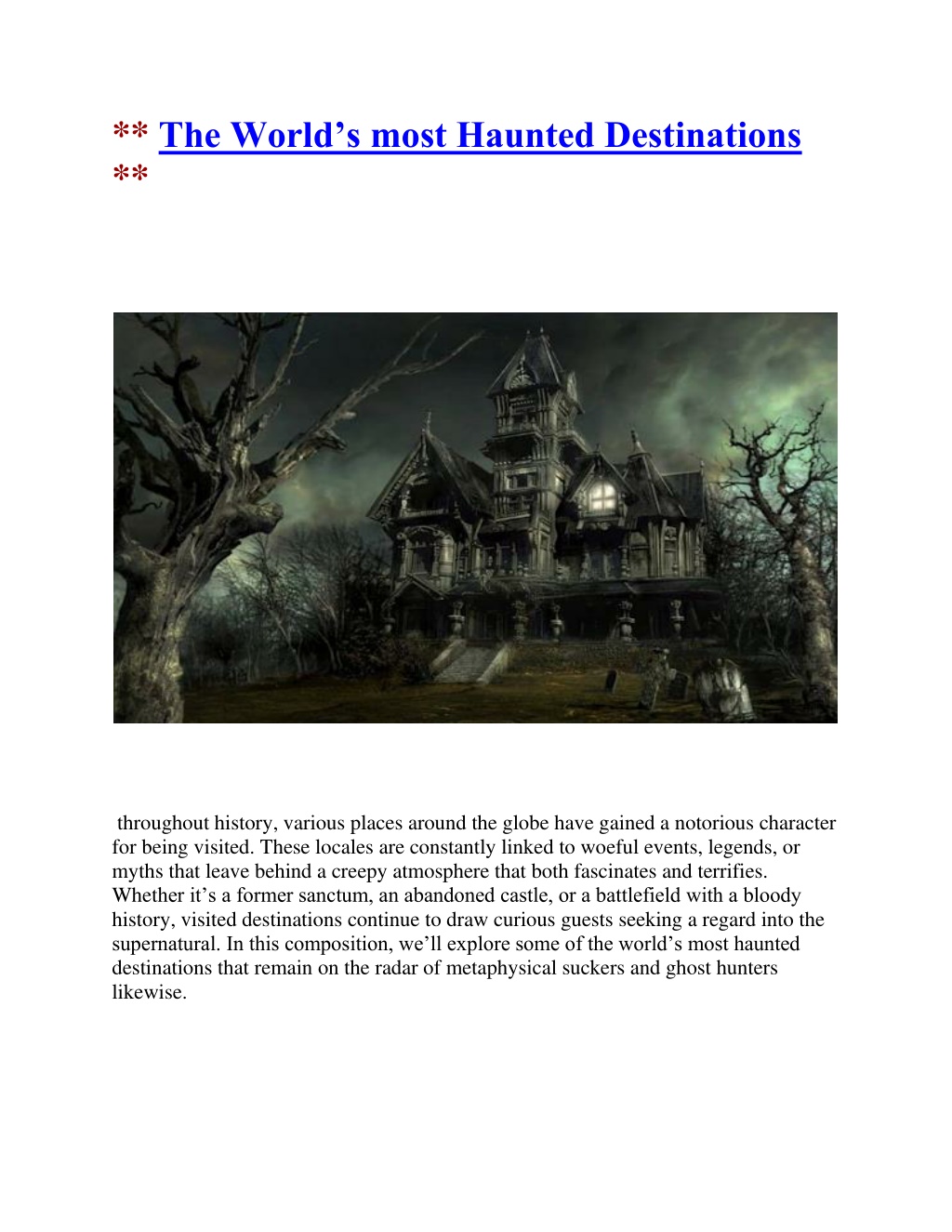 ** The World’s most Haunted Destinations **

throughout history, various places around the globe have gained a notorious character for being visited. These locales are constantly linked to woeful events, legends, or myths that leave behind a creepy atmosphere that both fascinates and terrifies. Whether it’s a former sanctum, an abandoned castle, or a battlefield with a bloody history, visited destinations continue to draw curious guests seeking a regard into the supernatural. In this composition, we’ll explore some of the world’s most haunted destinations that remain on the radar of metaphysical suckers and ghost hunters likewise.